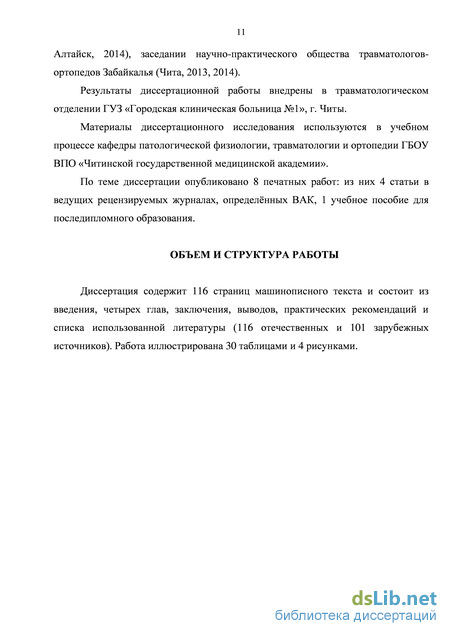 11

Алтайск, 2014), заседании научно-практического общества травматологов-ортопедов Забайкалья (Чита, 2013, 2014).

Результаты диссертационной работы внедрены в травматологическом отделении ГУЗ «Городская клиническая больница №1», г. Читы.

Материалы диссертационного исследования используются в учебном процессе кафедры патологической физиологии, травматологии и ортопедии ГБОУ ВПО «Читинской государственной медицинской академии».

По теме диссертации опубликовано 8 печатных работ: из них 4 статьи в ведущих рецензируемых журналах, определённых ВАК, 1 учебное пособие для последипломного образования.

ОБЪЕМ И СТРУКТУРА РАБОТЫ

Диссертация содержит 116 страниц машинописного текста и состоит из введения, четырех глав, заключения, выводов, практических рекомендаций и списка использованной литературы (116 отечественных и 101 зарубежных источников). Работа иллюстрирована 30 таблицами и 4 рисунками.

dsLib.net
библиотека диссертаций